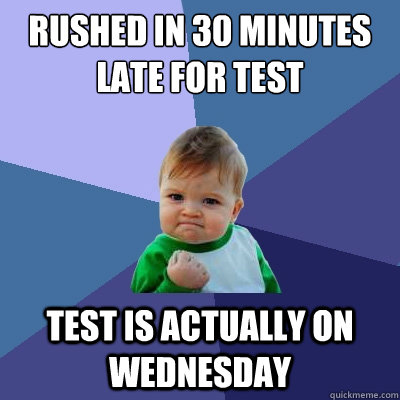 RUSHED IN 30 MINUTES LATE FOR TEST

TEST IS ACTUALLY ON WEDNESDAY

quickmeme.com